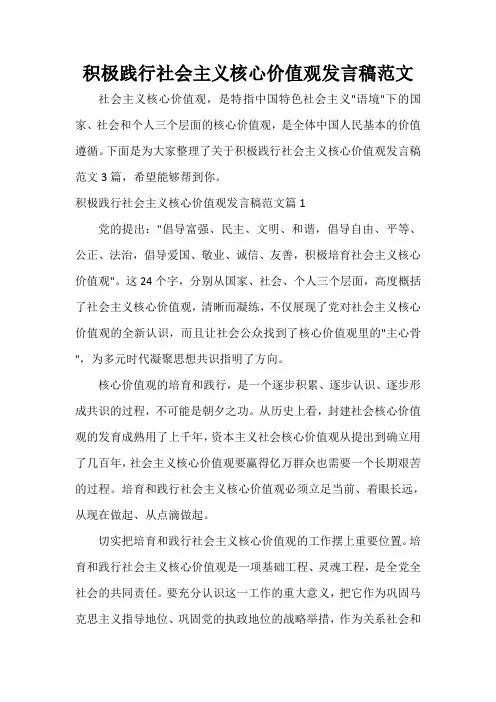 积极践行社会主义核心价值观发言稿范文

社会主义核心价值观，是特指中国特色社会主义"语境"下的国家、社会和个人三个层面的核心价值观，是全体中国人民基本的价值遵循。下面是为大家整理了关于积极践行社会主义核心价值观发言稿范文 3 篇，希望能够帮到你。

积极践行社会主义核心价值观发言稿范文篇 1

党的提出："倡导富强、民主、文明、和谐，倡导自由、平等、公正、法治，倡导爱国、敬业、诚信、友善，积极培育社会主义核心价值观"。这 24 个字，分别从国家、社会、个人三个层面，高度概括了社会主义核心价值观，清晰而凝练，不仅展现了党对社会主义核心价值观的全新认识，而且让社会公众找到了核心价值观里的"主心骨"，为多元时代凝聚思想共识指明了方向。

核心价值观的培育和践行，是一个逐步积累、逐步认识、逐步形成共识的过程，不可能是朝夕之功。从历史上看，封建社会核心价值观的发育成熟用了上千年，资本主义社会核心价值观从提出到确立用了几百年，社会主义核心价值观要赢得亿万群众也需要一个长期艰苦的过程。培育和践行社会主义核心价值观必须立足当前、着眼长远，从现在做起、从点滴做起。

切实把培育和践行社会主义核心价值观的工作摆上重要位置。培育和践行社会主义核心价值观是一项基础工程、灵魂工程，是全党全社会的共同责任。要充分认识这一工作的重大意义，把它作为巩固马克思主义指导地位、巩固党的执政地位的战略举措，作为关系社会和